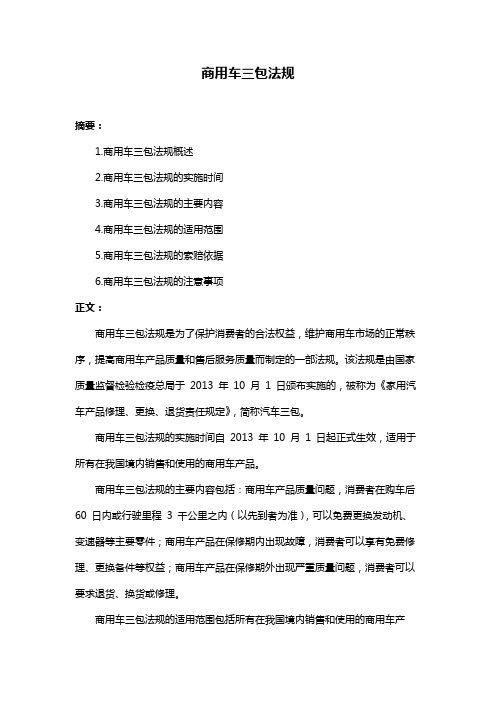 商用车三包法规

摘要：

1.商用车三包法规概述

2.商用车三包法规的实施时间

3.商用车三包法规的主要内容

4.商用车三包法规的适用范围

5.商用车三包法规的索赔依据

6.商用车三包法规的注意事项

正文：

商用车三包法规是为了保护消费者的合法权益，维护商用车市场的正常秩序，提高商用车产品质量和售后服务质量而制定的一部法规。该法规是由国家质量监督检验检疫总局于 2013 年 10 月 1 日颁布实施的，被称为《家用汽车产品修理、更换、退货责任规定》，简称汽车三包。

商用车三包法规的实施时间自 2013 年 10 月 1 日起正式生效，适用于所有在我国境内销售和使用的商用车产品。

商用车三包法规的主要内容包括：商用车产品质量问题，消费者在购车后 60 日内或行驶里程 3 千公里之内（以先到者为准），可以免费更换发动机、变速器等主要零件；商用车产品在保修期内出现故障，消费者可以享有免费修理、更换备件等权益；商用车产品在保修期外出现严重质量问题，消费者可以要求退货、换货或修理。

商用车三包法规的适用范围包括所有在我国境内销售和使用的商用车产